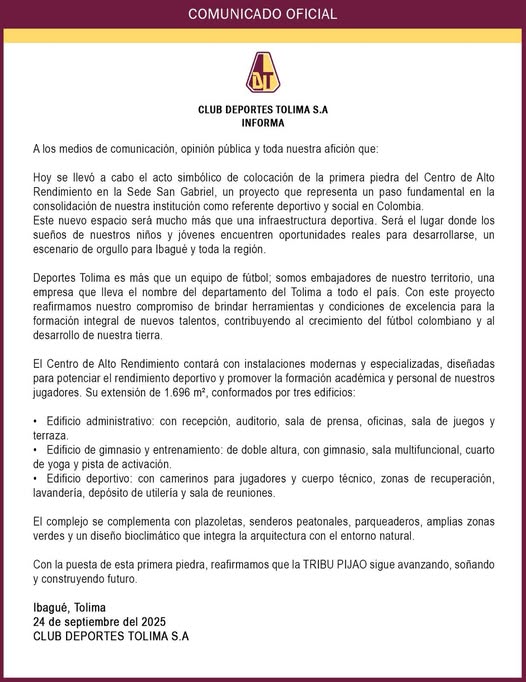 COMUNICADO OFICIAL

DT

CLUB DEPORTES TOLIMA S.A
INFORMA

A los medios de comunicación, opinión pública y toda nuestra afición que:

Hoy se llevó a cabo el acto simbólico de colocación de la primera piedra del Centro de Alto Rendimiento en la Sede San Gabriel, un proyecto que representa un paso fundamental en la consolidación de nuestra institución como referente deportivo y social en Colombia.
Este nuevo espacio será mucho más que una infraestructura deportiva. Será el lugar donde los sueños de nuestros niños y jóvenes encuentren oportunidades reales para desarrollarse, un escenario de orgullo para Ibagué y toda la región.

Deportes Tolima es más que un equipo de fútbol; somos embajadores de nuestro territorio, una empresa que lleva el nombre del departamento del Tolima a todo el país. Con este proyecto reafirmamos nuestro compromiso de brindar herramientas y condiciones de excelencia para la formación integral de nuevos talentos, contribuyendo al crecimiento del fútbol colombiano y al desarrollo de nuestra tierra.

El Centro de Alto Rendimiento contará con instalaciones modernas y especializadas, diseñadas para potenciar el rendimiento deportivo y promover la formación académica y personal de nuestros jugadores. Su extensión de 1.696 m², conformados por tres edificios:

• Edificio administrativo: con recepción, auditorio, sala de prensa, oficinas, sala de juegos y terraza.
• Edificio de gimnasio y entrenamiento: de doble altura, con gimnasio, sala multifuncional, cuarto de yoga y pista de activación.
• Edificio deportivo: con camerinos para jugadores y cuerpo técnico, zonas de recuperación, lavandería, depósito de utilería y sala de reuniones.

El complejo se complementa con plazoletas, senderos peatonales, parqueaderos, amplias zonas verdes y un diseño bioclimático que integra la arquitectura con el entorno natural.

Con la puesta de esta primera piedra, reafirmamos que la TRIBU PIJAO sigue avanzando, soñando y construyendo futuro.

Ibagué, Tolima
24 de septiembre del 2025
CLUB DEPORTES TOLIMA S.A